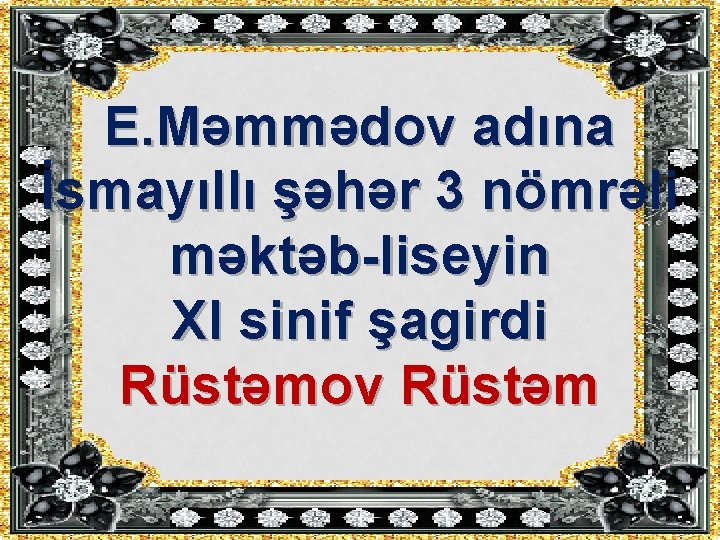 E.Məmmədov adına İsmayıllı şəhər 3 nömrəli məktəb-liseyin XI sinif şagirdi Rüstəmov Rüstəm